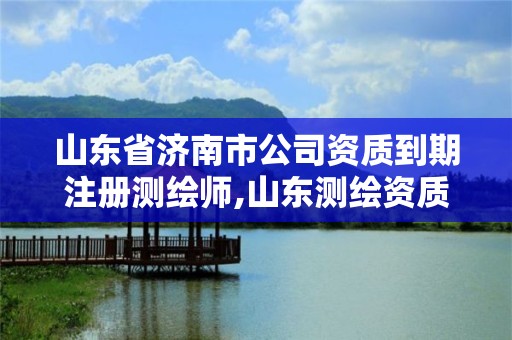 山东省济南市公司资质到期注册测绘师,山东测绘资质